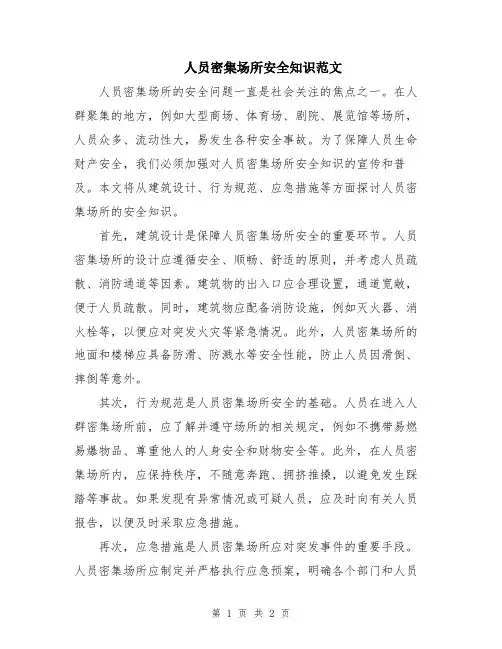 人员密集场所安全知识范文

人员密集场所的安全问题一直是社会关注的焦点之一。在人群聚集的地方，例如大型商场、体育场、剧院、展览馆等场所，人员众多、流动性大，易发生各种安全事故。为了保障人员生命财产安全，我们必须加强对人员密集场所安全知识的宣传和普及。本文将从建筑设计、行为规范、应急措施等方面探讨人员密集场所的安全知识。

首先，建筑设计是保障人员密集场所安全的重要环节。人员密集场所的设计应遵循安全、顺畅、舒适的原则，并考虑人员疏散、消防通道等因素。建筑物的出入口应合理设置，通道宽敞，便于人员疏散。同时，建筑物应配备消防设施，例如灭火器、消火栓等，以便应对突发火灾等紧急情况。此外，人员密集场所的地面和楼梯应具备防滑、防溅水等安全性能，防止人员因滑倒、摔倒等意外。

其次，行为规范是人员密集场所安全的基础。人员在进入人群密集场所前，应了解并遵守场所的相关规定，例如不携带易燃易爆物品、尊重他人的人身安全和财物安全等。此外，在人员密集场所内，应保持秩序，不随意奔跑、拥挤推搡，以避免发生踩踏等事故。如果发现有异常情况或可疑人员，应及时向有关人员报告，以便及时采取应急措施。

再次，应急措施是人员密集场所应对突发事件的重要手段。人员密集场所应制定并严格执行应急预案，明确各个部门和人员

第 1 页 共 2 页